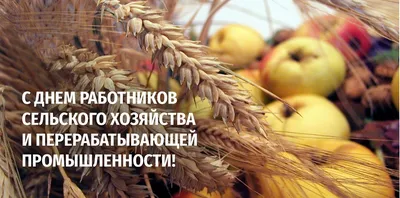 С ДНЕМ РАБОТНИКОВ СЕЛЬСКОГО ХОЗЯЙСТВА И ПЕРЕРАБАТЫВАЮЩЕЙ ПРОМЫШЛЕННОСТИ!